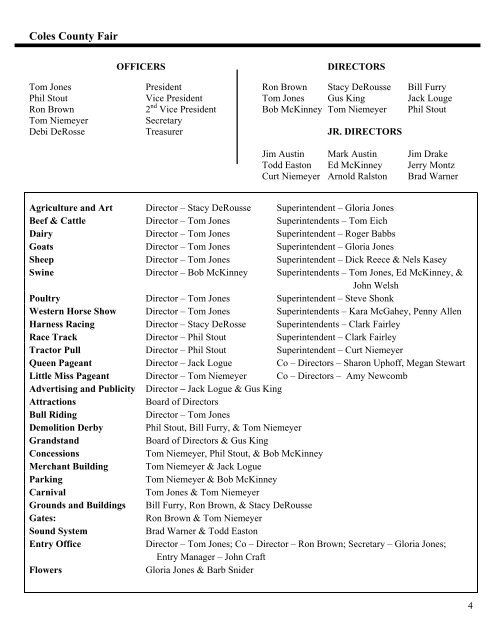 Coles County Fair

OFFICERS

| | |
|---|---|
| Tom Jones | President |
| Phil Stout | Vice President |
| Ron Brown | $2^{nd}$ Vice President |
| Tom Niemeyer | Secretary |
| Debi DeRosse | Treasurer |

DIRECTORS

| | | |
|---|---|---|
| Ron Brown | Stacy DeRousse | Bill Furry |
| Tom Jones | Gus King | Jack Louge |
| Bob McKinney | Tom Niemeyer | Phil Stout |

JR. DIRECTORS

| | | |
|---|---|---|
| Jim Austin | Mark Austin | Jim Drake |
| Todd Easton | Ed McKinney | Jerry Montz |
| Curt Niemeyer | Arnold Ralston | Brad Warner |

| | | |
|---|---|---|
| Agriculture and Art | Director – Stacy DeRousse | Superintendent – Gloria Jones |
| Beef & Cattle | Director – Tom Jones | Superintendents – Tom Eich |
| Dairy | Director – Tom Jones | Superintendent – Roger Babbs |
| Goats | Director – Tom Jones | Superintendent – Gloria Jones |
| Sheep | Director – Tom Jones | Superintendent – Dick Reece & Nels Kasey |
| Swine | Director – Bob McKinney | Superintendents – Tom Jones, Ed McKinney, & John Welsh |
| Poultry | Director – Tom Jones | Superintendent – Steve Shonk |
| Western Horse Show | Director – Tom Jones | Superintendents – Kara McGahey, Penny Allen |
| Harness Racing | Director – Stacy DeRosse | Superintendents – Clark Fairley |
| Race Track | Director – Phil Stout | Superintendent – Clark Fairley |
| Tractor Pull | Director – Phil Stout | Superintendent – Curt Niemeyer |
| Queen Pageant | Director – Jack Logue | Co – Directors – Sharon Uphoff, Megan Stewart |
| Little Miss Pageant | Director – Tom Niemeyer | Co – Directors – Amy Newcomb |
| Advertising and Publicity | Director – Jack Logue & Gus King | |
| Attractions | Board of Directors | |
| Bull Riding | Director – Tom Jones | |
| Demolition Derby | Phil Stout, Bill Furry, & Tom Niemeyer | |
| Grandstand | Board of Directors & Gus King | |
| Concessions | Tom Niemeyer, Phil Stout, & Bob McKinney | |
| Merchant Building | Tom Niemeyer & Jack Logue | |
| Parking | Tom Niemeyer & Bob McKinney | |
| Carnival | Tom Jones & Tom Niemeyer | |
| Grounds and Buildings | Bill Furry, Ron Brown, & Stacy DeRousse | |
| Gates: | Ron Brown & Tom Niemeyer | |
| Sound System | Brad Warner & Todd Easton | |
| Entry Office | Director – Tom Jones; Co – Director – Ron Brown; Secretary – Gloria Jones; Entry Manager – John Craft | |
| Flowers | Gloria Jones & Barb Snider | |

4